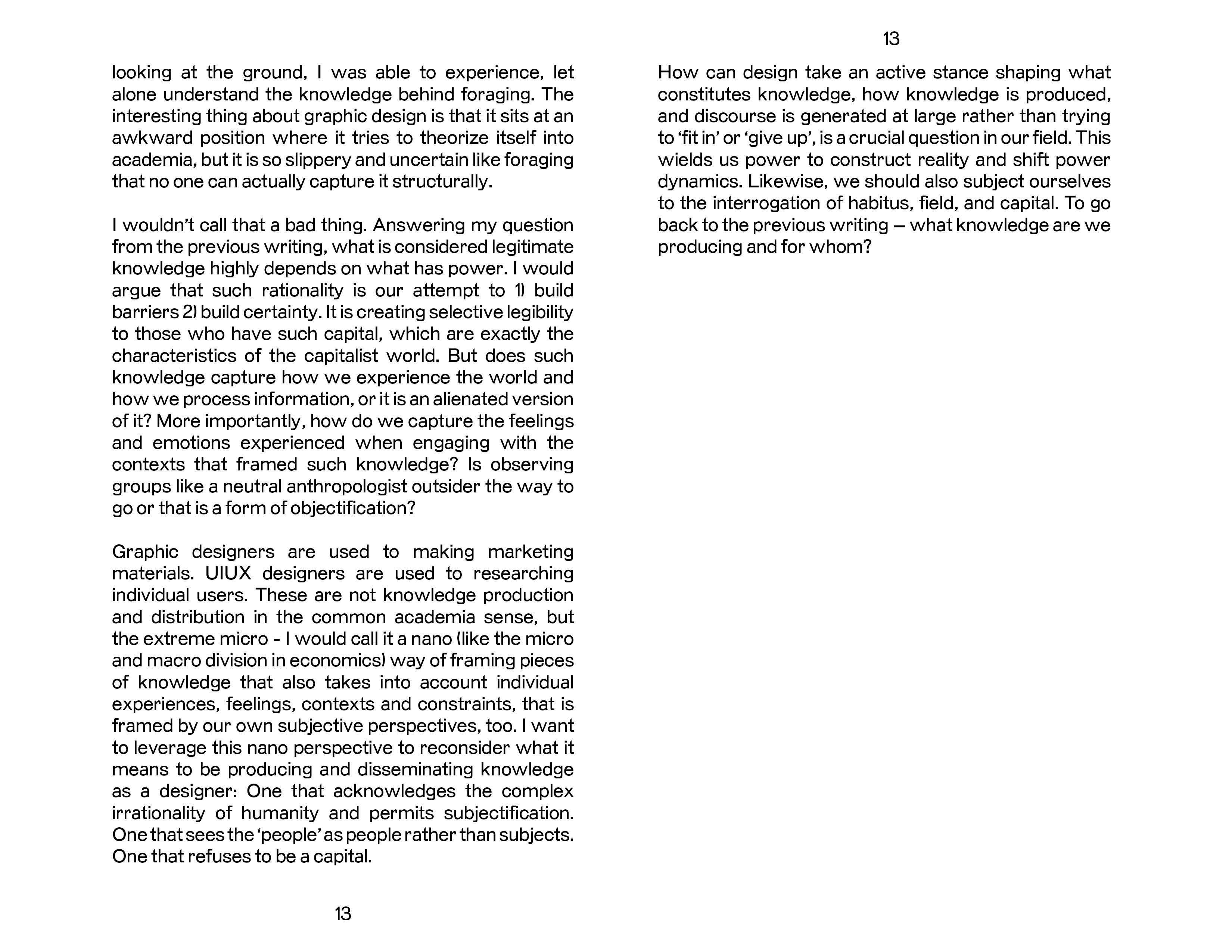 looking at the ground, I was able to experience, let alone understand the knowledge behind foraging. The interesting thing about graphic design is that it sits at an awkward position where it tries to theorize itself into academia, but it is so slippery and uncertain like foraging that no one can actually capture it structurally.

I wouldn't call that a bad thing. Answering my question from the previous writing, what is considered legitimate knowledge highly depends on what has power. I would argue that such rationality is our attempt to 1) build barriers 2) build certainty. It is creating selective legibility to those who have such capital, which are exactly the characteristics of the capitalist world. But does such knowledge capture how we experience the world and how we process information, or it is an alienated version of it? More importantly, how do we capture the feelings and emotions experienced when engaging with the contexts that framed such knowledge? Is observing groups like a neutral anthropologist outsider the way to go or that is a form of objectification?

Graphic designers are used to making marketing materials. UIUX designers are used to researching individual users. These are not knowledge production and distribution in the common academia sense, but the extreme micro - I would call it a nano (like the micro and macro division in economics) way of framing pieces of knowledge that also takes into account individual experiences, feelings, contexts and constraints, that is framed by our own subjective perspectives, too. I want to leverage this nano perspective to reconsider what it means to be producing and disseminating knowledge as a designer: One that acknowledges the complex irrationality of humanity and permits subjectification. One that sees the 'people' as people rather than subjects. One that refuses to be a capital.

13

13

How can design take an active stance shaping what constitutes knowledge, how knowledge is produced, and discourse is generated at large rather than trying to 'fit in' or 'give up', is a crucial question in our field. This wields us power to construct reality and shift power dynamics. Likewise, we should also subject ourselves to the interrogation of habitus, field, and capital. To go back to the previous writing — what knowledge are we producing and for whom?